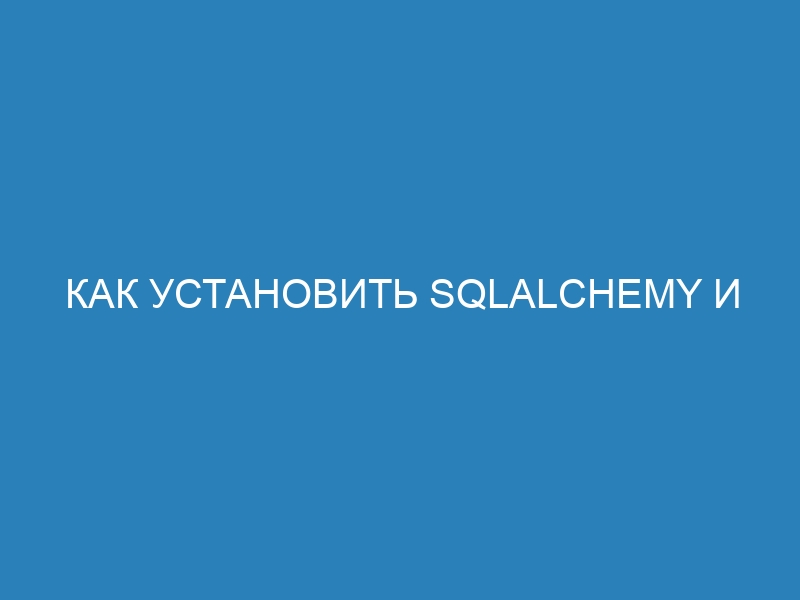 КАК УСТАНОВИТЬ SQLALCHEMY И